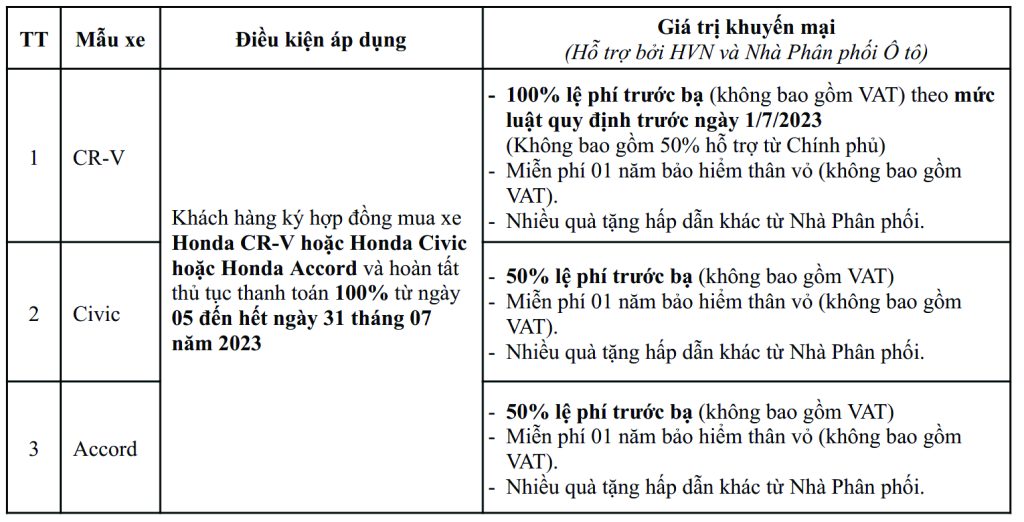 | TT | Mẫu xe | Điều kiện áp dụng | Giá trị khuyến mại (Hỗ trợ bởi HVN và Nhà Phân phối Ô tô) |
|---|---|---|---|
| 1 | CR-V | Khách hàng ký hợp đồng mua xe Honda CR-V hoặc Honda Civic hoặc Honda Accord và hoàn tất thủ tục thanh toán 100% từ ngày 05 đến hết ngày 31 tháng 07 năm 2023 | - 100% lệ phí trước bạ (không bao gồm VAT) theo mức luật quy định trước ngày 1/7/2023 (Không bao gồm 50% hỗ trợ từ Chính phủ) - Miễn phí 01 năm bảo hiểm thân vỏ (không bao gồm VAT). - Nhiều quà tặng hấp dẫn khác từ Nhà Phân phối. |
| 2 | Civic | | - 50% lệ phí trước bạ (không bao gồm VAT) - Miễn phí 01 năm bảo hiểm thân vỏ (không bao gồm VAT). - Nhiều quà tặng hấp dẫn khác từ Nhà Phân phối. |
| 3 | Accord | | - 50% lệ phí trước bạ (không bao gồm VAT) - Miễn phí 01 năm bảo hiểm thân vỏ (không bao gồm VAT). - Nhiều quà tặng hấp dẫn khác từ Nhà Phân phối. |